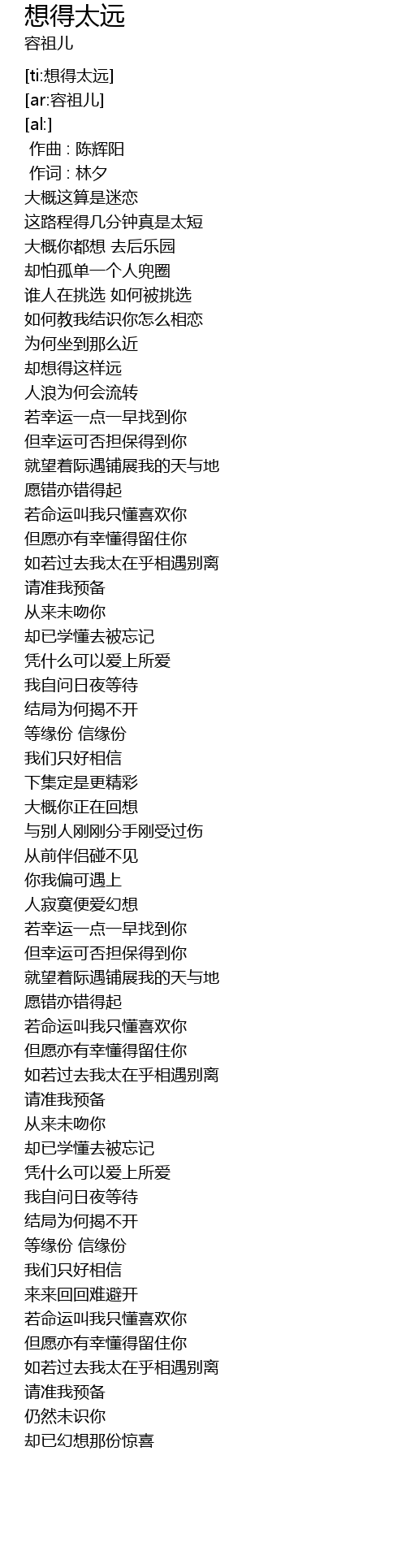 想得太远
容祖儿

[ti:想得太远]
[ar:容祖儿]
[al:]
作曲 : 陈辉阳
作词 : 林夕
大概这算是迷恋
这路程得几分钟真是太短
大概你都想 去后乐园
却怕孤单一个人兜圈
谁人在挑选 如何被挑选
如何教我结识你怎么相恋
为何坐到那么近
却想得这样远
人浪为何会流转
若幸运一点一早找到你
但幸运可否担保得到你
就望着际遇铺展我的天与地
愿错亦错得起
若命运叫我只懂喜欢你
但愿亦有幸懂得留住你
如若过去我太在乎相遇别离
请准我预备
从来未吻你
却已学懂去被忘记
凭什么可以爱上所爱
我自问日夜等待
结局为何揭不开
等缘份 信缘份
我们只好相信
下集定是更精彩
大概你正在回想
与别人刚刚分手刚受过伤
从前伴侣碰不见
你我偏可遇上
人寂寞便爱幻想
若幸运一点一早找到你
但幸运可否担保得到你
就望着际遇铺展我的天与地
愿错亦错得起
若命运叫我只懂喜欢你
但愿亦有幸懂得留住你
如若过去我太在乎相遇别离
请准我预备
从来未吻你
却已学懂去被忘记
凭什么可以爱上所爱
我自问日夜等待
结局为何揭不开
等缘份 信缘份
我们只好相信
来来回回难避开
若命运叫我只懂喜欢你
但愿亦有幸懂得留住你
如若过去我太在乎相遇别离
请准我预备
仍然未识你
却已幻想那份惊喜